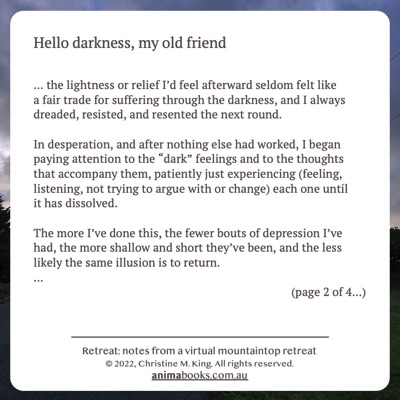 Hello darkness, my old friend

… the lightness or relief I'd feel afterward seldom felt like a fair trade for suffering through the darkness, and I always dreaded, resisted, and resented the next round.

In desperation, and after nothing else had worked, I began paying attention to the "dark" feelings and to the thoughts that accompany them, patiently just experiencing (feeling, listening, not trying to argue with or change) each one until it has dissolved.

The more I've done this, the fewer bouts of depression I've had, the more shallow and short they've been, and the less likely the same illusion is to return.
…

(page 2 of 4…)

Retreat: notes from a virtual mountaintop retreat
© 2022, Christine M. King. All rights reserved.
animabooks.com.au